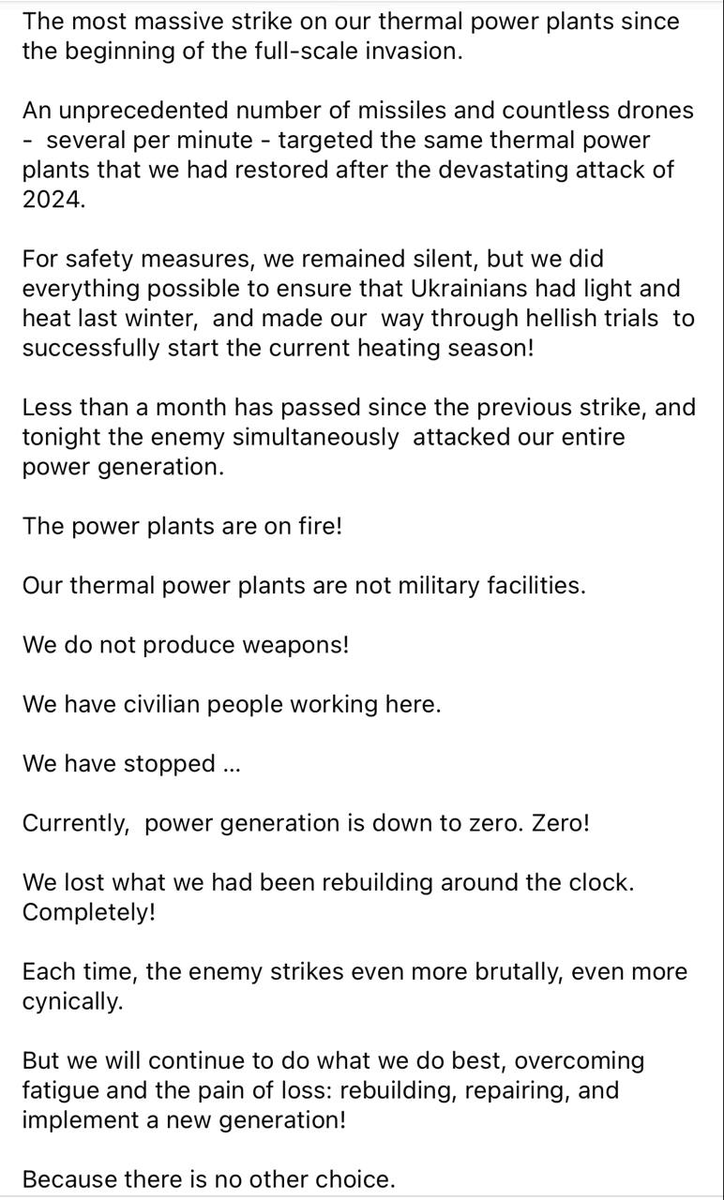 The most massive strike on our thermal power plants since the beginning of the full-scale invasion.

An unprecedented number of missiles and countless drones - several per minute - targeted the same thermal power plants that we had restored after the devastating attack of 2024.

For safety measures, we remained silent, but we did everything possible to ensure that Ukrainians had light and heat last winter, and made our way through hellish trials to successfully start the current heating season!

Less than a month has passed since the previous strike, and tonight the enemy simultaneously attacked our entire power generation.

The power plants are on fire!

Our thermal power plants are not military facilities.

We do not produce weapons!

We have civilian people working here.

We have stopped ...

Currently, power generation is down to zero. Zero!

We lost what we had been rebuilding around the clock. Completely!

Each time, the enemy strikes even more brutally, even more cynically.

But we will continue to do what we do best, overcoming fatigue and the pain of loss: rebuilding, repairing, and implement a new generation!

Because there is no other choice.